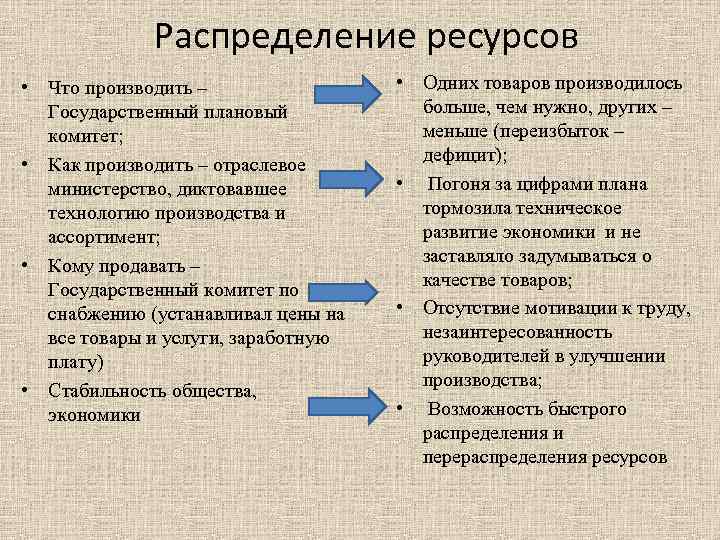 Распределение ресурсов

• Что производить – Государственный плановый комитет;
• Как производить – отраслевое министерство, диктовавшее технологию производства и ассортимент;
• Кому продавать – Государственный комитет по снабжению (устанавливал цены на все товары и услуги, заработную плату)
• Стабильность общества, экономики

• Одних товаров производилось больше, чем нужно, других – меньше (переизбыток – дефицит);
• Погоня за цифрами плана тормозила техническое развитие экономики и не заставляло задумываться о качестве товаров;
• Отсутствие мотивации к труду, незаинтересованность руководителей в улучшении производства;
• Возможность быстрого распределения и перераспределения ресурсов